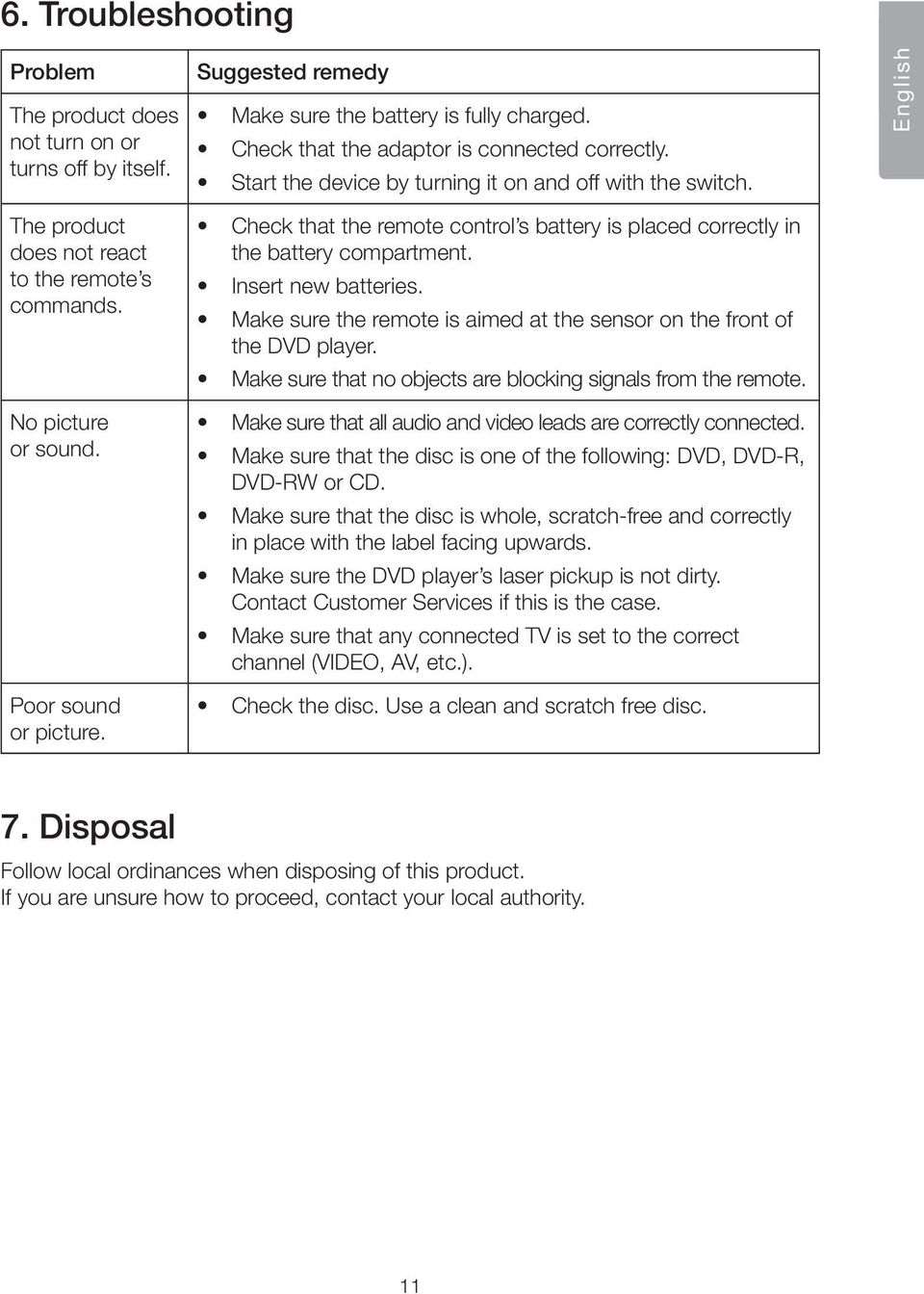 6. Troubleshooting

English

| Problem | Suggested remedy |
|---|---|
| The product does not turn on or turns off by itself. | • Make sure the battery is fully charged. • Check that the adaptor is connected correctly. • Start the device by turning it on and off with the switch. |
| The product does not react to the remote's commands. | • Check that the remote control's battery is placed correctly in the battery compartment. • Insert new batteries. • Make sure the remote is aimed at the sensor on the front of the DVD player. • Make sure that no objects are blocking signals from the remote. |
| No picture or sound. | • Make sure that all audio and video leads are correctly connected. • Make sure that the disc is one of the following: DVD, DVD-R, DVD-RW or CD. • Make sure that the disc is whole, scratch-free and correctly in place with the label facing upwards. • Make sure the DVD player's laser pickup is not dirty. Contact Customer Services if this is the case. • Make sure that any connected TV is set to the correct channel (VIDEO, AV, etc.). |
| Poor sound or picture. | • Check the disc. Use a clean and scratch free disc. |

7. Disposal

Follow local ordinances when disposing of this product. If you are unsure how to proceed, contact your local authority.

11